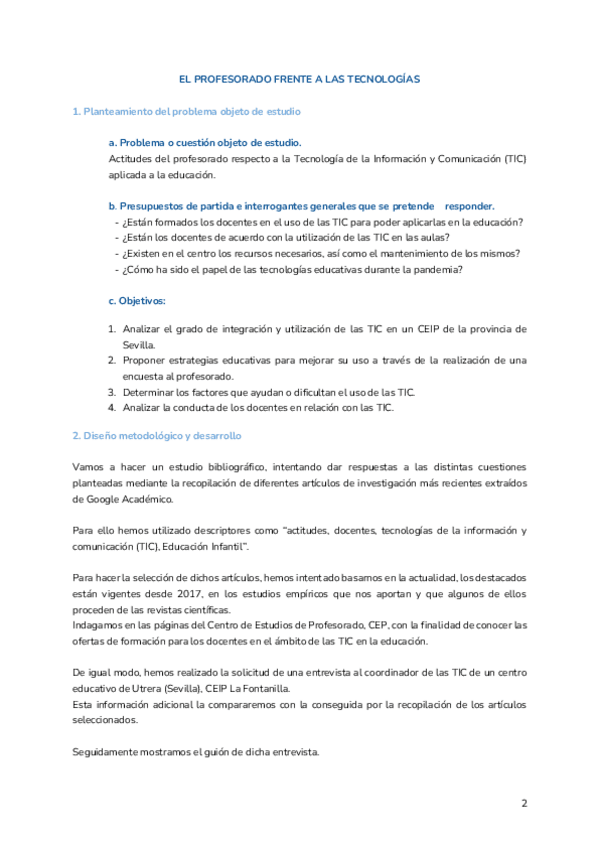 EL PROFESORADO FRENTE A LAS TECNOLOGÍAS

1. Planteamiento del problema objeto de estudio

a. Problema o cuestión objeto de estudio.
Actitudes del profesorado respecto a la Tecnología de la Información y Comunicación (TIC) aplicada a la educación.

b. Presupuestos de partida e interrogantes generales que se pretende responder.
- ¿Están formados los docentes en el uso de las TIC para poder aplicarlas en la educación?
- ¿Están los docentes de acuerdo con la utilización de las TIC en las aulas?
- ¿Existen en el centro los recursos necesarios, así como el mantenimiento de los mismos?
- ¿Cómo ha sido el papel de las tecnologías educativas durante la pandemia?

c. Objetivos:

1. Analizar el grado de integración y utilización de las TIC en un CEIP de la provincia de Sevilla.
2. Proponer estrategias educativas para mejorar su uso a través de la realización de una encuesta al profesorado.
3. Determinar los factores que ayudan o dificultan el uso de las TIC.
4. Analizar la conducta de los docentes en relación con las TIC.

2. Diseño metodológico y desarrollo

Vamos a hacer un estudio bibliográfico, intentando dar respuestas a las distintas cuestiones planteadas mediante la recopilación de diferentes artículos de investigación más recientes extraídos de Google Académico.

Para ello hemos utilizado descriptores como "actitudes, docentes, tecnologías de la información y comunicación (TIC), Educación Infantil".

Para hacer la selección de dichos artículos, hemos intentado basarnos en la actualidad, los destacados están vigentes desde 2017, en los estudios empíricos que nos aportan y que algunos de ellos proceden de las revistas científicas.
Indagamos en las páginas del Centro de Estudios de Profesorado, CEP, con la finalidad de conocer las ofertas de formación para los docentes en el ámbito de las TIC en la educación.

De igual modo, hemos realizado la solicitud de una entrevista al coordinador de las TIC de un centro educativo de Utrera (Sevilla), CEIP La Fontanilla.
Esta información adicional la compararemos con la conseguida por la recopilación de los artículos seleccionados.

Seguidamente mostramos el guión de dicha entrevista.

2